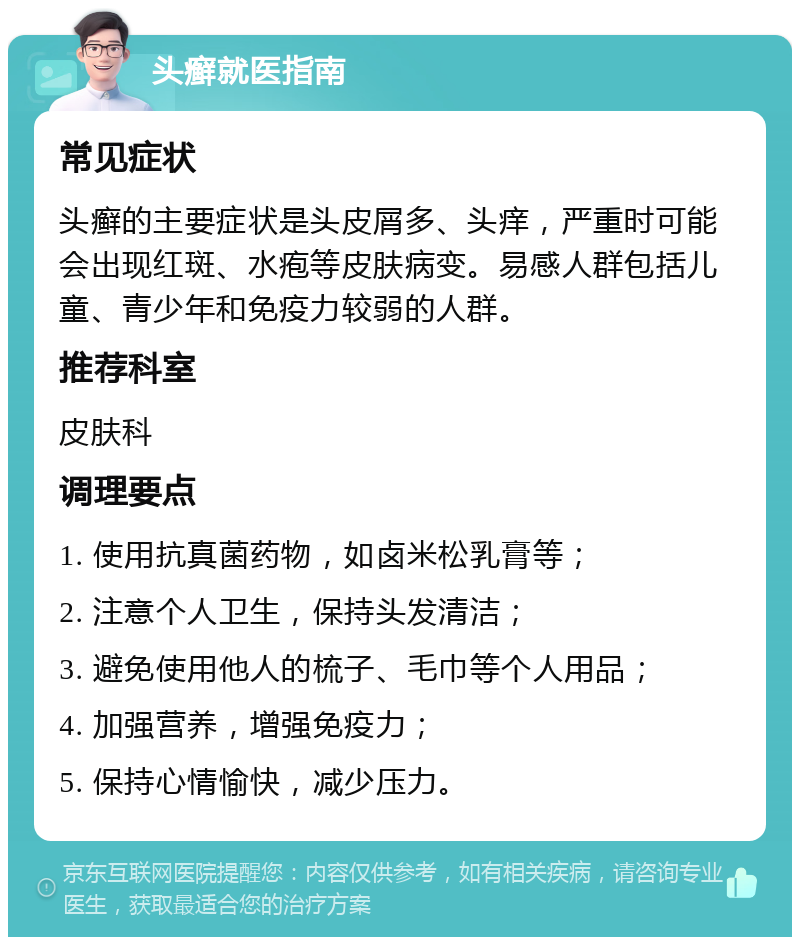 头癣就医指南

常见症状

头癣的主要症状是头皮屑多、头痒，严重时可能会出现红斑、水疱等皮肤病变。易感人群包括儿童、青少年和免疫力较弱的人群。

推荐科室

皮肤科

调理要点

1. 使用抗真菌药物，如卤米松乳膏等；

2. 注意个人卫生，保持头发清洁；

3. 避免使用他人的梳子、毛巾等个人用品；

4. 加强营养，增强免疫力；

5. 保持心情愉快，减少压力。

京东互联网医院提醒您：内容仅供参考，如有相关疾病，请咨询专业医生，获取最适合您的治疗方案